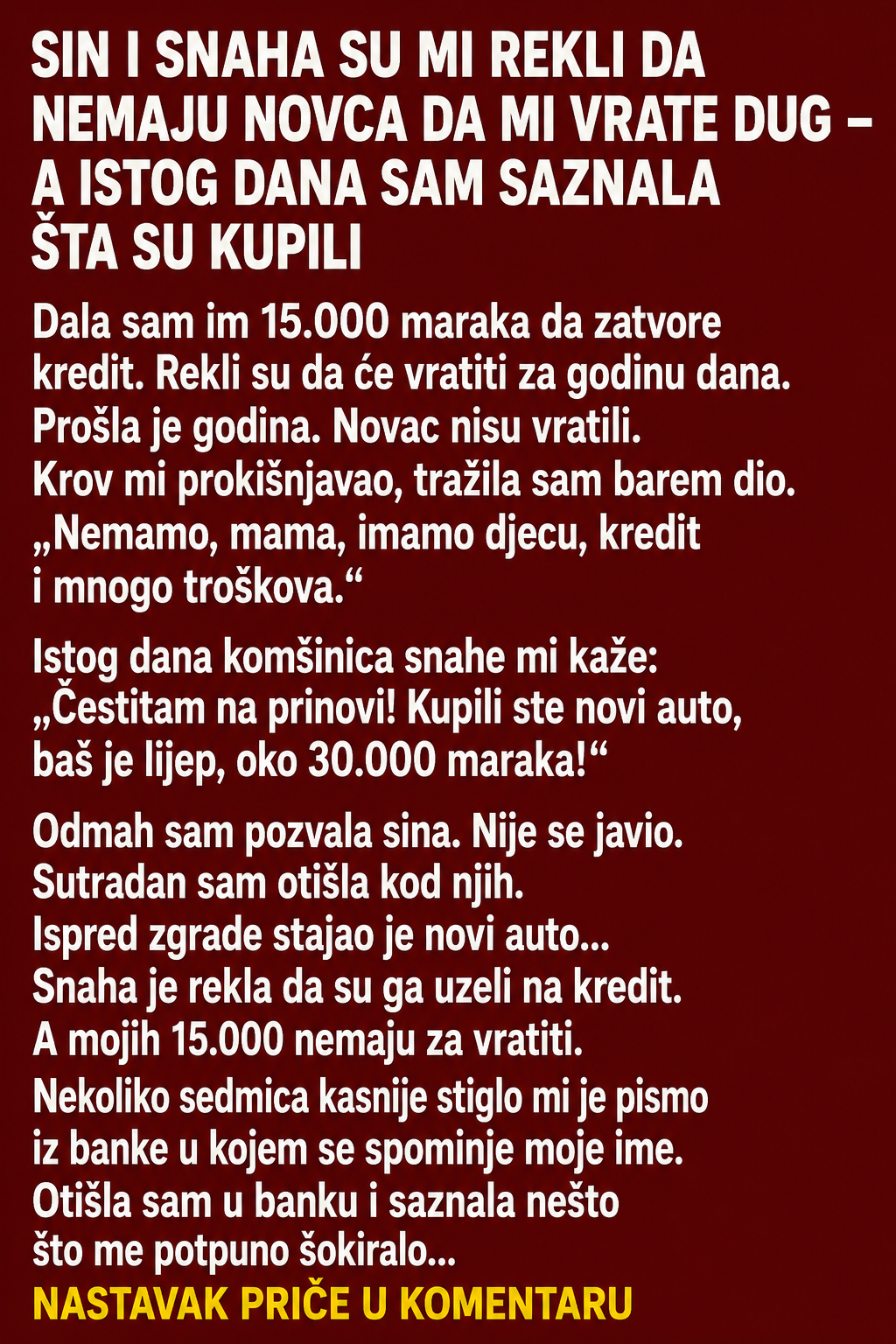 SIN I SNAHA SU MI REKLI DA NEMAJU NOVCA DA MI VRATE DUG – A ISTOG DANA SAM SAZNALA ŠTA SU KUPILI

Dala sam im 15.000 maraka da zatvore kredit. Rekli su da će vratiti za godinu dana. Prošla je godina. Novac nisu vratili. Krov mi prokišnjavao, tražila sam barem dio. „Nemamo, mama, imamo djecu, kredit i mnogo troškova.“

Istog dana komšinica snahe mi kaže: „Čestitam na prinovi! Kupili ste novi auto, baš je lijep, oko 30.000 maraka!“

Odmah sam pozvala sina. Nije se javio. Sutradan sam otišla kod njih. Ispred zgrade stajao je novi auto... Snaha je rekla da su ga uzeli na kredit. A mojih 15.000 nemaju za vratiti. Nekoliko sedmica kasnije stiglo mi je pismo iz banke u kojem se spominje moje ime. Otišla sam u banku i saznala nešto što me potpuno šokiralo...
NASTAVAK PRIČE U KOMENTARU